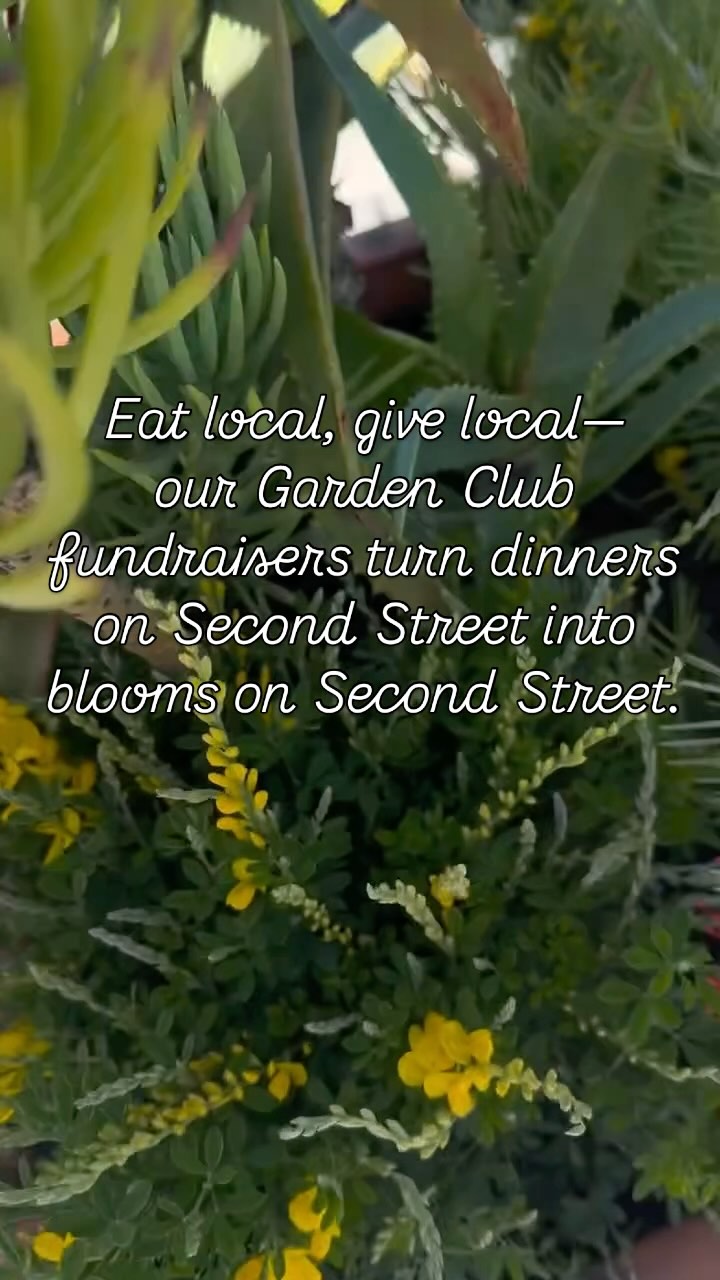 Eat local, give local—
our Garden Club fundraisers turn dinners on Second Street into blooms on Second Street.